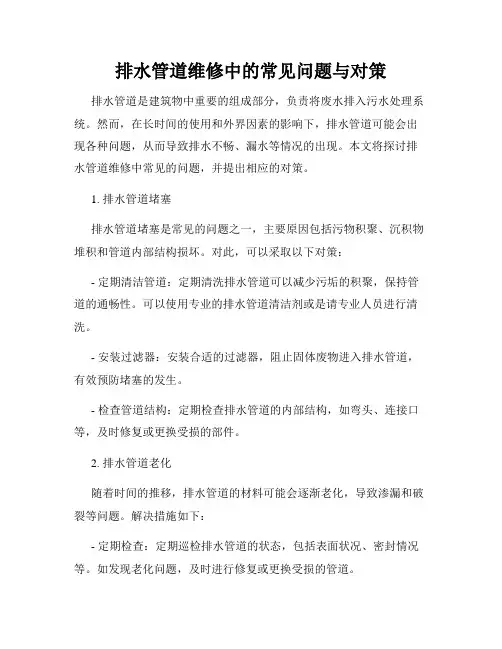 排水管道维修中的常见问题与对策

排水管道是建筑物中重要的组成部分，负责将废水排入污水处理系统。然而，在长时间的使用和外界因素的影响下，排水管道可能会出现各种问题，从而导致排水不畅、漏水等情况的出现。本文将探讨排水管道维修中常见的问题，并提出相应的对策。

1. 排水管道堵塞

排水管道堵塞是常见的问题之一，主要原因包括污物积聚、沉积物堆积和管道内部结构损坏。对此，可以采取以下对策：

- 定期清洁管道：定期清洗排水管道可以减少污垢的积聚，保持管道的通畅性。可以使用专业的排水管道清洁剂或是请专业人员进行清洗。

- 安装过滤器：安装合适的过滤器，阻止固体废物进入排水管道，有效预防堵塞的发生。

- 检查管道结构：定期检查排水管道的内部结构，如弯头、连接口等，及时修复或更换受损的部件。

2. 排水管道老化

随着时间的推移，排水管道的材料可能会逐渐老化，导致渗漏和破裂等问题。解决措施如下：

- 定期检查：定期巡检排水管道的状态，包括表面状况、密封情况等。如发现老化问题，及时进行修复或更换受损的管道。